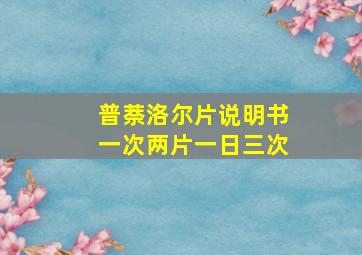 普萘洛尔片说明书
一次两片一日三次